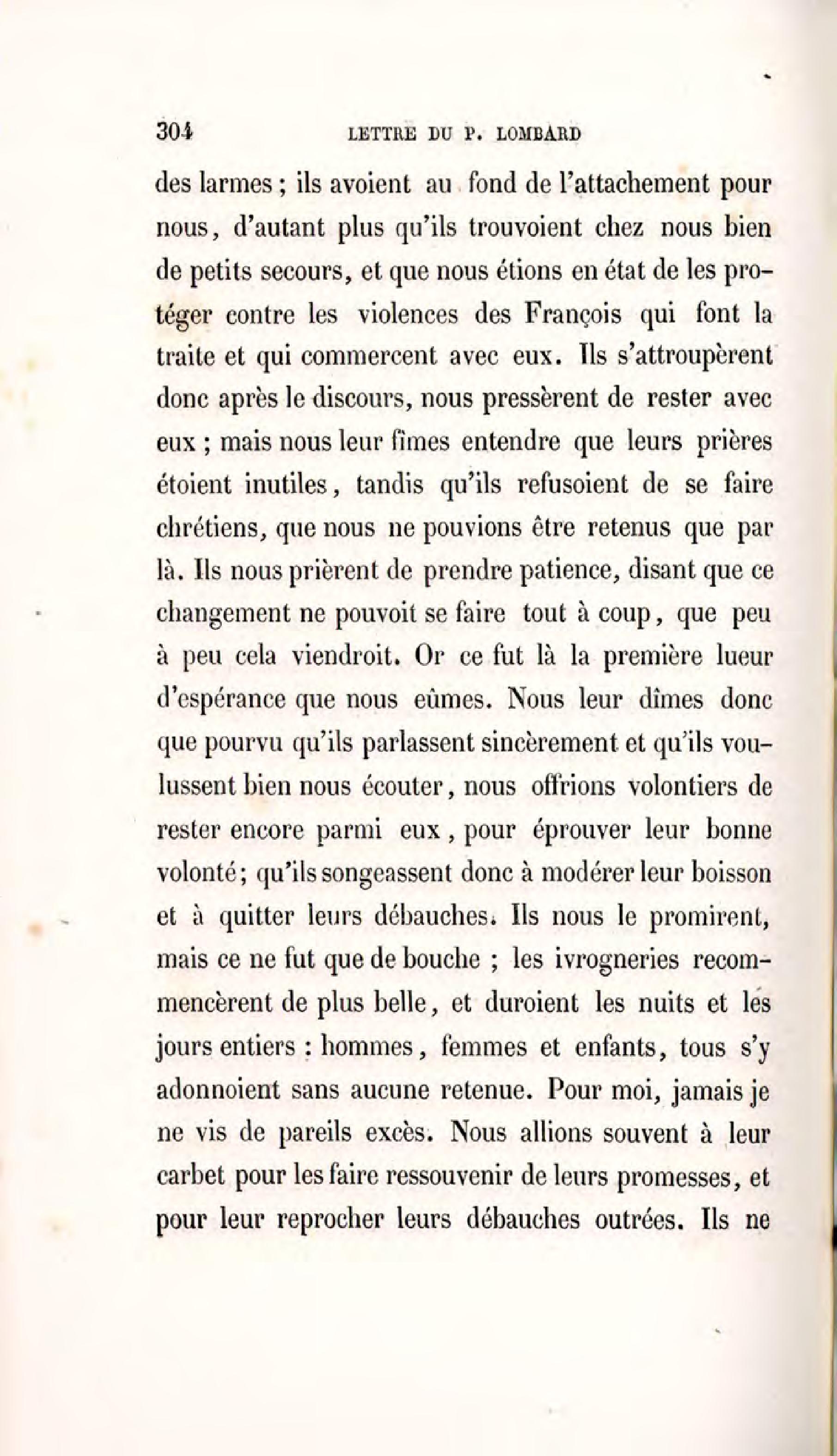 304 LETTRE DU P. LOMBARD

des larmes ; ils avoient au fond de l'attachement pour nous, d'autant plus qu'ils trouvoient chez nous bien de petits secours, et que nous étions en état de les protéger contre les violences des François qui font la traite et qui commercent avec eux. Ils s'attroupèrent donc après le discours, nous pressèrent de rester avec eux ; mais nous leur fîmes entendre que leurs prières étoient inutiles, tandis qu'ils refusoient de se faire chrétiens, que nous ne pouvions être retenus que par là. Ils nous prièrent de prendre patience, disant que ce changement ne pouvoit se faire tout à coup, que peu à peu cela viendroit. Or ce fut là la première lueur d'espérance que nous eûmes. Nous leur dîmes donc que pourvu qu'ils parlassent sincèrement et qu'ils voulussent bien nous écouter, nous offrions volontiers de rester encore parmi eux, pour éprouver leur bonne volonté; qu'ils songeassent donc à modérer leur boisson et à quitter leurs débauches. Ils nous le promirent, mais ce ne fut que de bouche ; les ivrogneries recommencèrent de plus belle, et duroient les nuits et les jours entiers : hommes, femmes et enfants, tous s'y adonnoient sans aucune retenue. Pour moi, jamais je ne vis de pareils excès. Nous allions souvent à leur carbet pour les faire ressouvenir de leurs promesses, et pour leur reprocher leurs débauches outrées. Ils ne